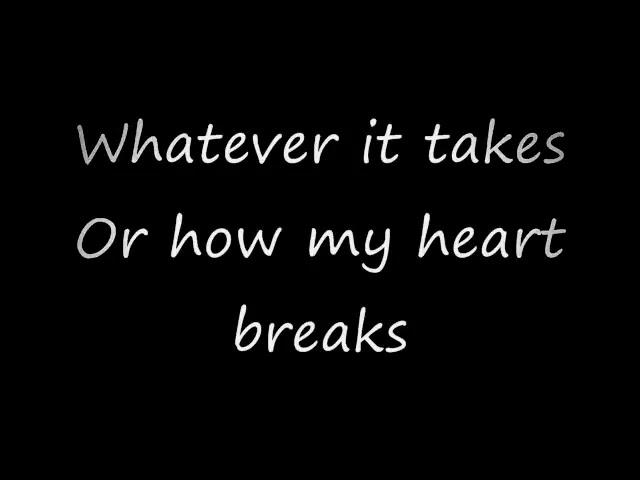 Whatever it takes
Or how my heart
breaks